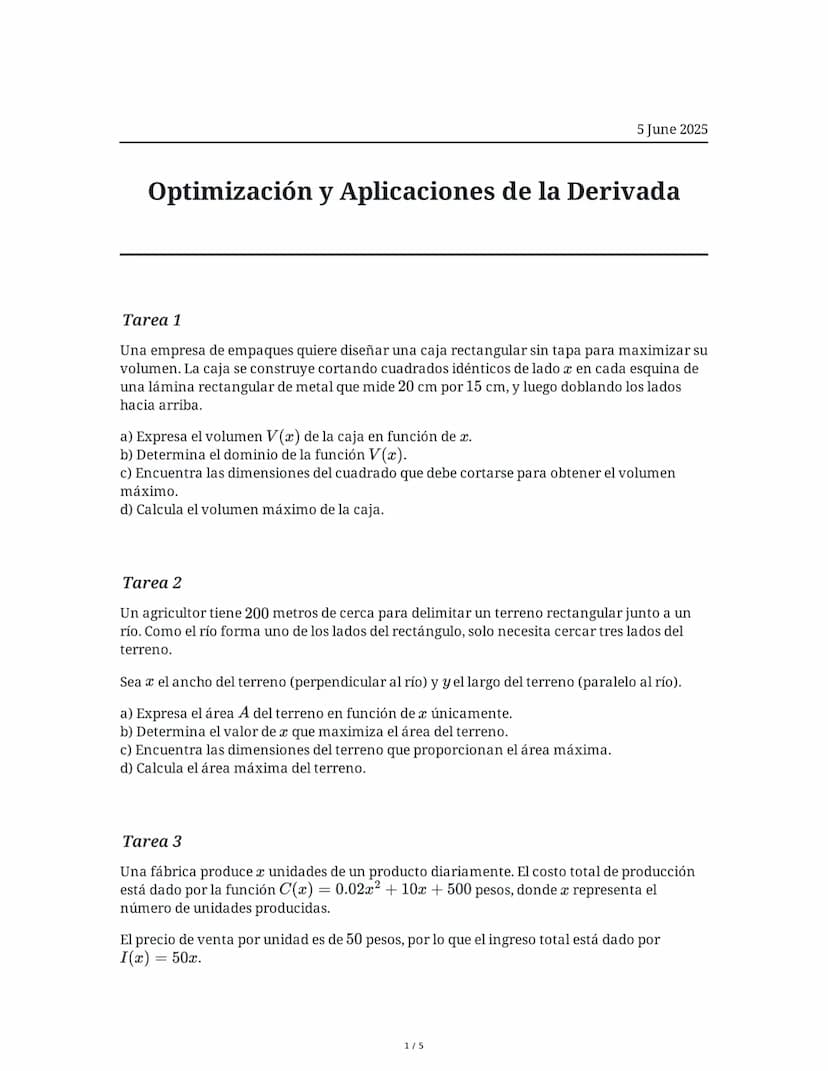 5 June 2025

Optimización y Aplicaciones de la Derivada

Tarea 1

Una empresa de empaques quiere diseñar una caja rectangular sin tapa para maximizar su volumen. La caja se construye cortando cuadrados idénticos de lado $x$ en cada esquina de una lámina rectangular de metal que mide $20$ cm por $15$ cm, y luego doblando los lados hacia arriba.

a) Expresa el volumen $V(x)$ de la caja en función de $x$.
b) Determina el dominio de la función $V(x)$.
c) Encuentra las dimensiones del cuadrado que debe cortarse para obtener el volumen máximo.
d) Calcula el volumen máximo de la caja.

Tarea 2

Un agricultor tiene $200$ metros de cerca para delimitar un terreno rectangular junto a un río. Como el río forma uno de los lados del rectángulo, solo necesita cercar tres lados del terreno.

Sea $x$ el ancho del terreno (perpendicular al río) y $y$ el largo del terreno (paralelo al río).

a) Expresa el área $A$ del terreno en función de $x$ únicamente.
b) Determina el valor de $x$ que maximiza el área del terreno.
c) Encuentra las dimensiones del terreno que proporcionan el área máxima.
d) Calcula el área máxima del terreno.

Tarea 3

Una fábrica produce $x$ unidades de un producto diariamente. El costo total de producción está dado por la función $C(x) = 0.02x^2 + 10x + 500$ pesos, donde $x$ representa el número de unidades producidas.

El precio de venta por unidad es de $50$ pesos, por lo que el ingreso total está dado por $I(x) = 50x$.

1 / 5